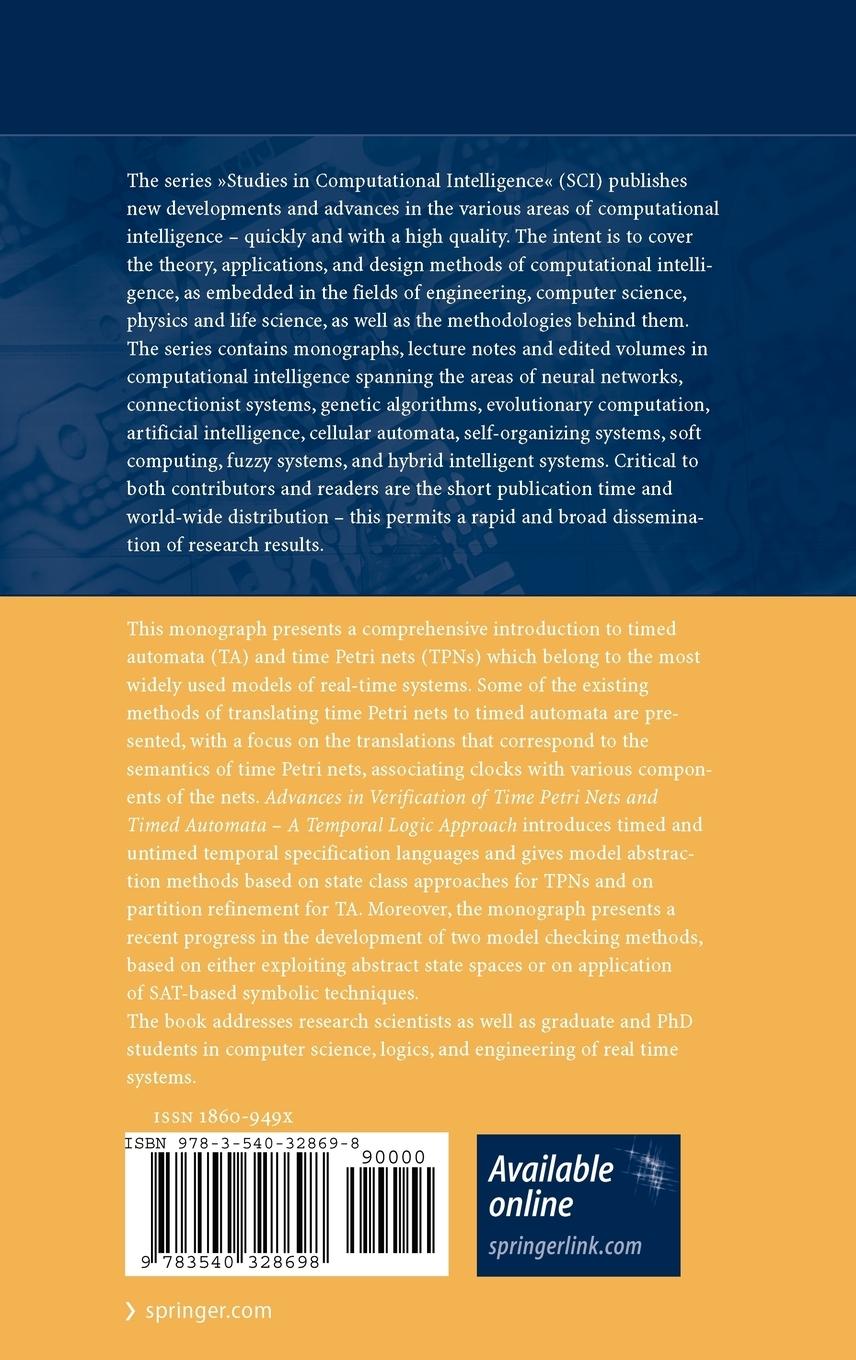 The series »Studies in Computational Intelligence« (SCI) publishes new developments and advances in the various areas of computational intelligence – quickly and with a high quality. The intent is to cover the theory, applications, and design methods of computational intelligence, as embedded in the fields of engineering, computer science, physics and life science, as well as the methodologies behind them. The series contains monographs, lecture notes and edited volumes in computational intelligence spanning the areas of neural networks, connectionist systems, genetic algorithms, evolutionary computation, artificial intelligence, cellular automata, self-organizing systems, soft computing, fuzzy systems, and hybrid intelligent systems. Critical to both contributors and readers are the short publication time and world-wide distribution – this permits a rapid and broad dissemination of research results.

This monograph presents a comprehensive introduction to timed automata (TA) and time Petri nets (TPNs) which belong to the most widely used models of real-time systems. Some of the existing methods of translating time Petri nets to timed automata are presented, with a focus on the translations that correspond to the semantics of time Petri nets, associating clocks with various components of the nets. Advances in Verification of Time Petri Nets and Timed Automata – A Temporal Logic Approach introduces timed and untimed temporal specification languages and gives model abstraction methods based on state class approaches for TPNs and on partition refinement for TA. Moreover, the monograph presents a recent progress in the development of two model checking methods, based on either exploiting abstract state spaces or on application of SAT-based symbolic techniques.
The book addresses research scientists as well as graduate and PhD students in computer science, logics, and engineering of real time systems.

ISSN 1860-949X

ISBN 978-3-540-32869-8

90000

9 783540 328698

Available online
springerlink.com

› springer.com